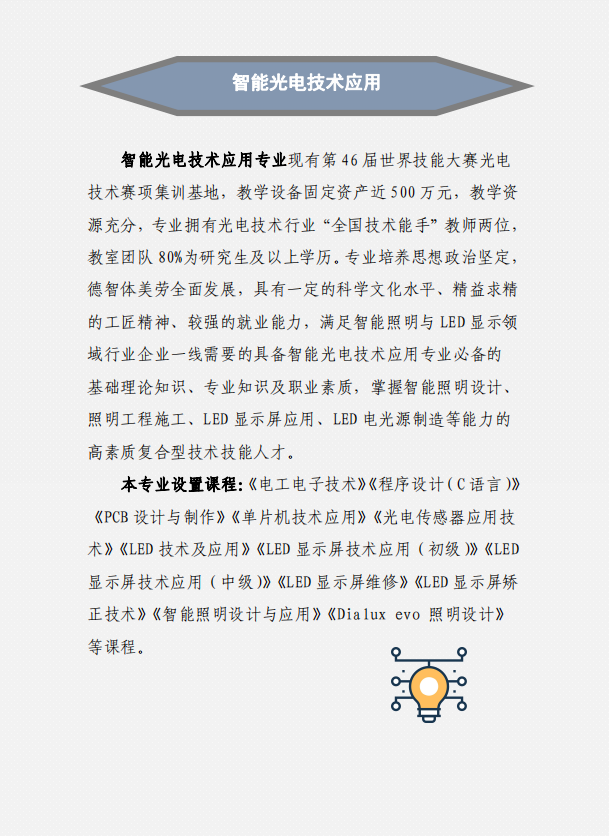 智能光电技术应用

智能光电技术应用专业现有第46届世界技能大赛光电技术赛项集训基地，教学设备固定资产近500万元，教学资源充分，专业拥有光电技术行业“全国技术能手”教师两位，教室团队80%为研究生及以上学历。专业培养思想政治坚定，德智体美劳全面发展，具有一定的科学文化水平、精益求精的工匠精神、较强的就业能力，满足智能照明与LED显示领域行业企业一线需要的具备智能光电技术应用专业必备的基础理论知识、专业知识及职业素质，掌握智能照明设计、照明工程施工、LED显示屏应用、LED电光源制造等能力的高素质复合型技术技能人才。

本专业设置课程:《电工电子技术》《程序设计（C语言）》《PCB设计与制作》《单片机技术应用》《光电传感器应用技术》《LED技术及应用》《LED显示屏技术应用（初级）》《LED显示屏技术应用（中级）》《LED显示屏维修》《LED显示屏矫正技术》《智能照明设计与应用》《Dialux evo 照明设计》等课程。